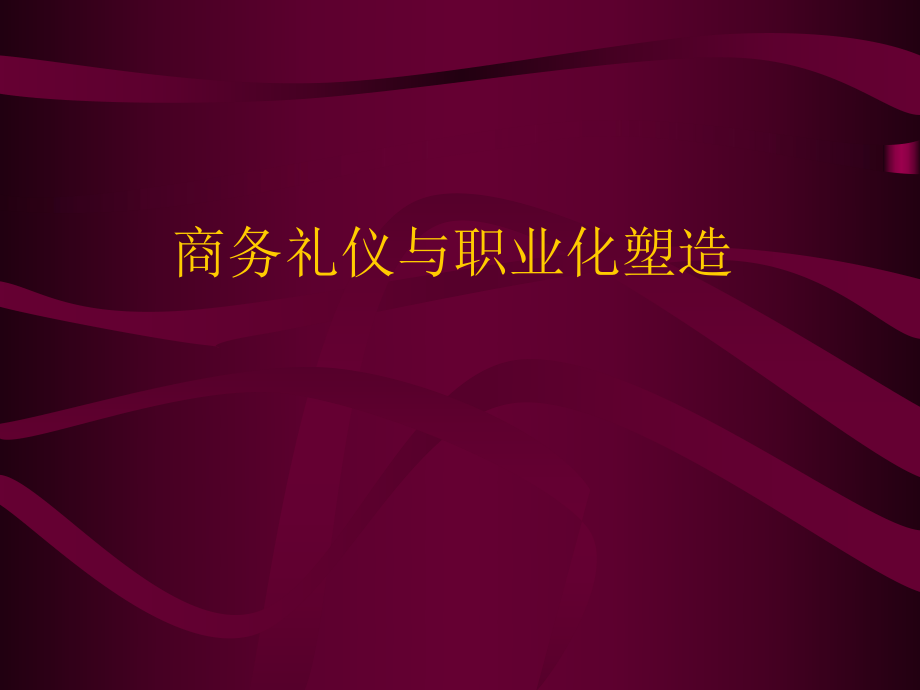 商务礼仪与职业化塑造